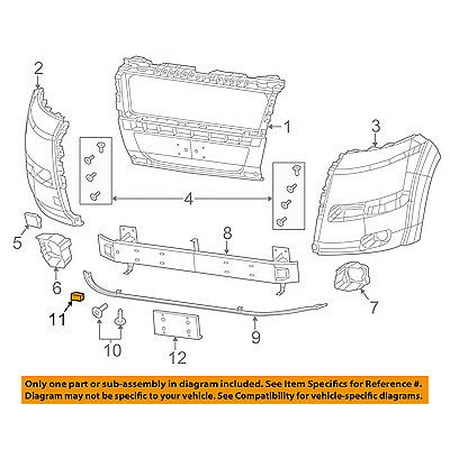 2

1

3

4

5

8

6

7

11

10

12

9

Only one part or sub-assembly in diagram included. See Item Specifics for Reference #.
Diagram may not be specific to your vehicle. See Compatibility for vehicle-specific diagrams.